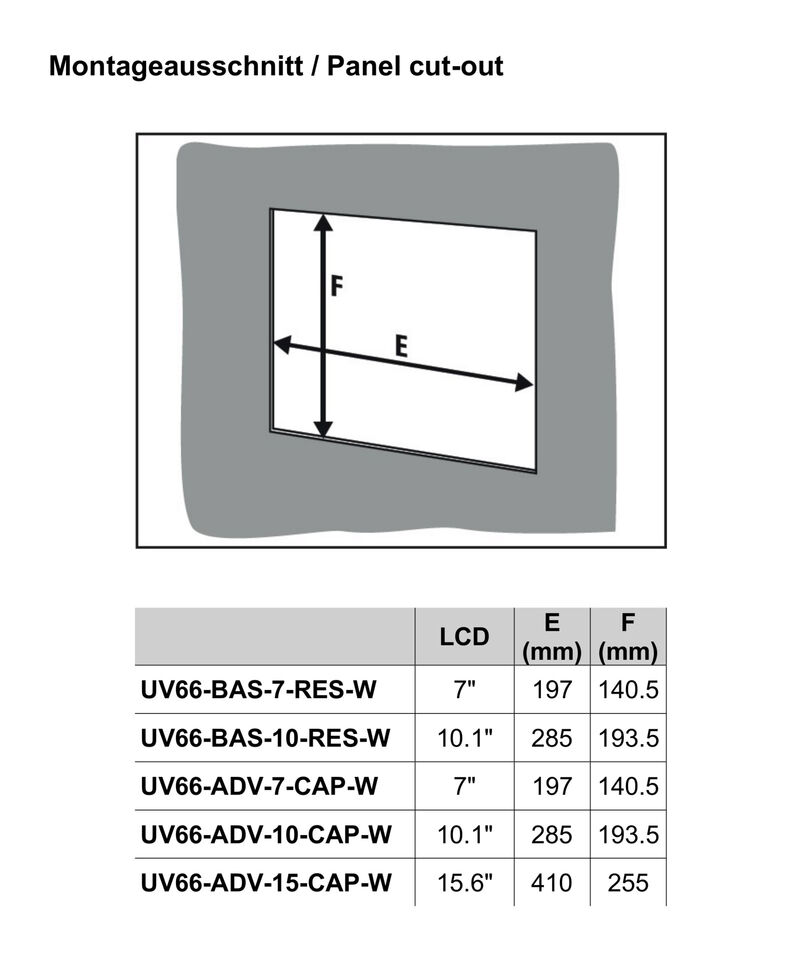 Montageausschnitt / Panel cut-out

F

E

| | LCD | E (mm) | F (mm) |
|---|---|---|---|
| UV66-BAS-7-RES-W | 7" | 197 | 140.5 |
| UV66-BAS-10-RES-W | 10.1" | 285 | 193.5 |
| UV66-ADV-7-CAP-W | 7" | 197 | 140.5 |
| UV66-ADV-10-CAP-W | 10.1" | 285 | 193.5 |
| UV66-ADV-15-CAP-W | 15.6" | 410 | 255 |